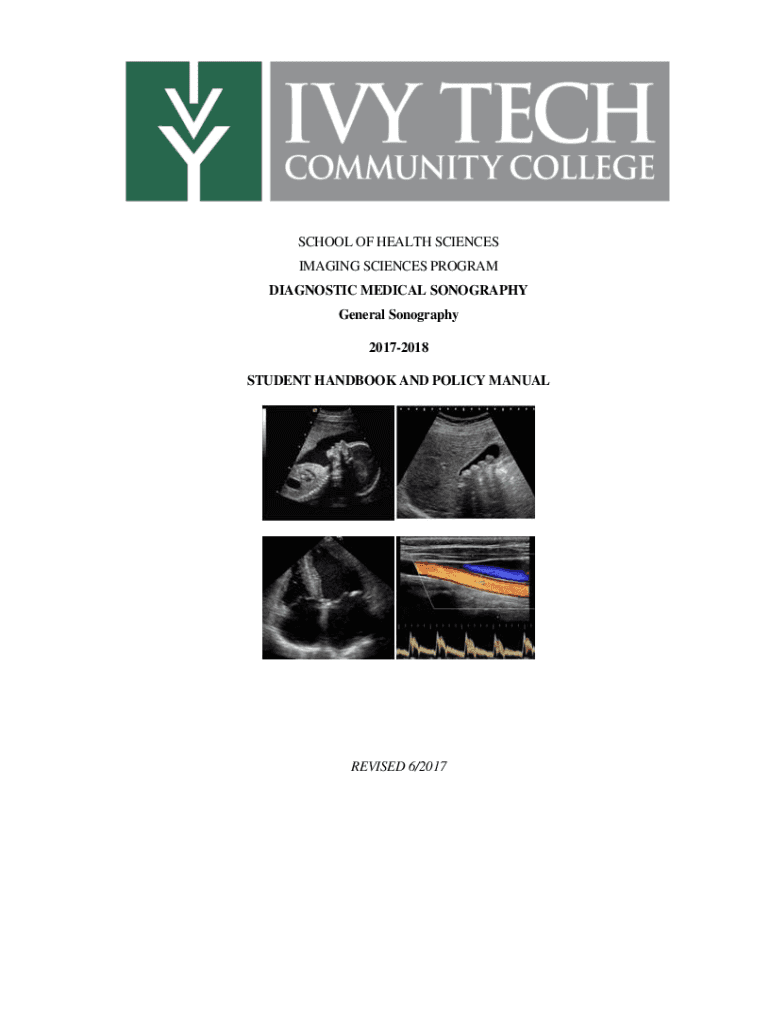 IVY TECH
COMMUNITY COLLEGE

SCHOOL OF HEALTH SCIENCES
IMAGING SCIENCES PROGRAM
DIAGNOSTIC MEDICAL SONOGRAPHY
General Sonography

2017-2018

STUDENT HANDBOOK AND POLICY MANUAL

REVISED 6/2017